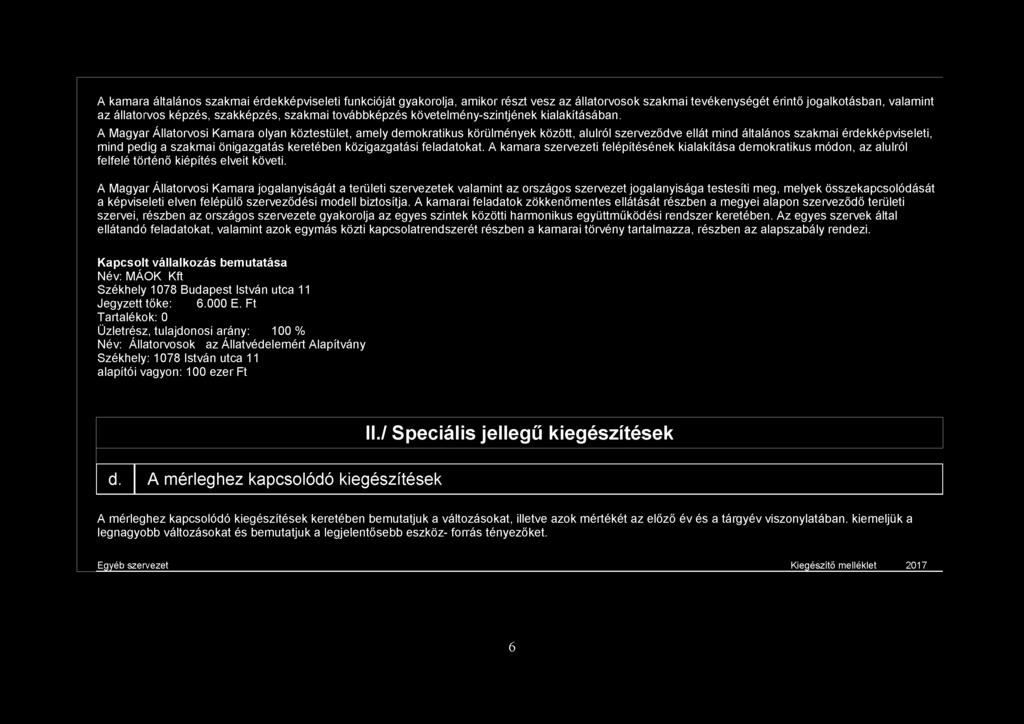 A kamara általános szakmai érdekképviseleti funkcióját gyakorolja, amikor részt vesz az állatorvosok szakmai tevékenységét érintő jogalkotásban, valamint az állatorvos képzés, szakképzés, szakmai továbbképzés követelmény-szintjének kialakításában.

A Magyar Állatorvosi Kamara olyan köztestület, amely demokratikus körülmények között, alulról szerveződve ellát mind általános szakmai érdekképviseleti, mind pedig a szakmai önigazgatás keretében közigazgatási feladatokat. A kamara szervezeti felépítésének kialakítása demokratikus módon, az alulról felfelé történő kiépítés elveit követi.

A Magyar Állatorvosi Kamara jogalanyiságát a területi szervezetek valamint az országos szervezet jogalanyisága testesíti meg, melyek összekapcsolódását a képviseleti elven felépülő szerveződési modell biztosítja. A kamarai feladatok zökkenőmentes ellátását részben a megyei alapon szerveződő területi szervei, részben az országos szervezete gyakorolja az egyes szintek közötti harmonikus együttműködési rendszer keretében. Az egyes szervek által ellátandó feladatokat, valamint azok egymás közti kapcsolatrendszerét részben a kamarai törvény tartalmazza, részben az alapszabály rendezi.

Kapcsolt vállalkozás bemutatása
Név: MÁOK Kft
Székhely 1078 Budapest István utca 11
Jegyzett tőke: 6.000 E. Ft
Tartalékok: 0
Üzletrész, tulajdonosi arány: 100 %
Név: Állatorvosok az Állatvédelemért Alapítvány
Székhely: 1078 István utca 11
alapítói vagyon: 100 ezer Ft

II./ Speciális jellegű kiegészítések

d. A mérleghez kapcsolódó kiegészítések

A mérleghez kapcsolódó kiegészítések keretében bemutatjuk a változásokat, illetve azok mértékét az előző év és a tárgyév viszonylatában. kiemeljük a legnagyobb változásokat és bemutatjuk a legjelentősebb eszköz- forrás tényezőket.

Egyéb szervezet Kiegészítő melléklet 2017

6